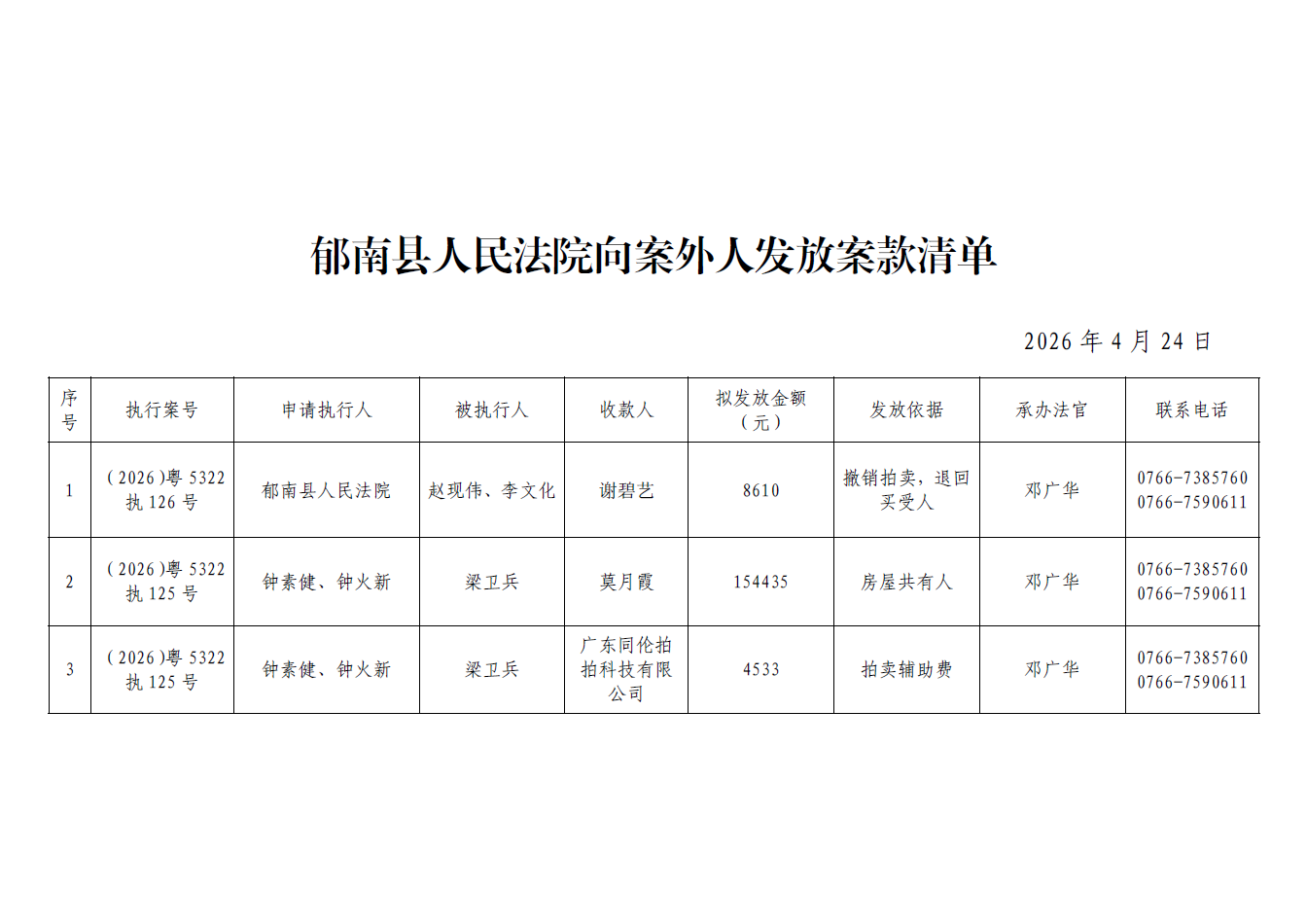 郁南县人民法院向案外人发放案款清单

2026 年 4 月 24 日

| 序号 | 执行案号 | 申请执行人 | 被执行人 | 收款人 | 拟发放金额（元） | 发放依据 | 承办法官 | 联系电话 |
|---|---|---|---|---|---|---|---|---|
| 1 | （2026）粤 5322 执 126 号 | 郁南县人民法院 | 赵现伟、李文化 | 谢碧艺 | 8610 | 撤销拍卖，退回买受人 | 邓广华 | 0766-7385760 0766-7590611 |
| 2 | （2026）粤 5322 执 125 号 | 钟素健、钟火新 | 梁卫兵 | 莫月霞 | 154435 | 房屋共有人 | 邓广华 | 0766-7385760 0766-7590611 |
| 3 | （2026）粤 5322 执 125 号 | 钟素健、钟火新 | 梁卫兵 | 广东同伦拍拍科技有限公司 | 4533 | 拍卖辅助费 | 邓广华 | 0766-7385760 0766-7590611 |